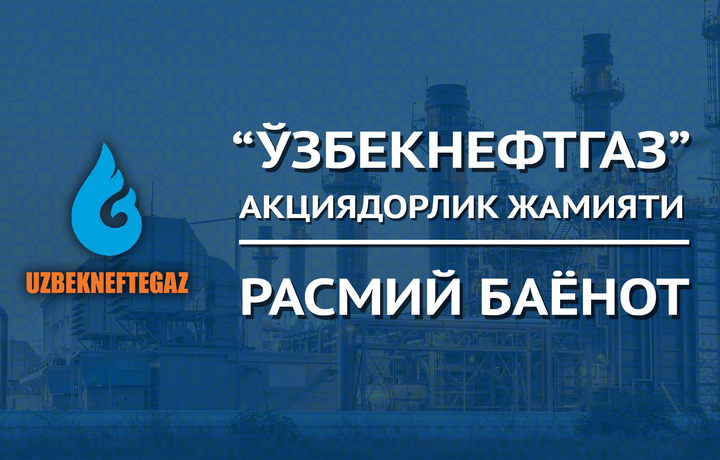 UZBEKNEFTEGAZ

“ЎЗБЕКНЕФТГАЗ”
АКЦИЯДОРЛИК ЖАМИЯТИ

РАСМИЙ БАЁНОТ